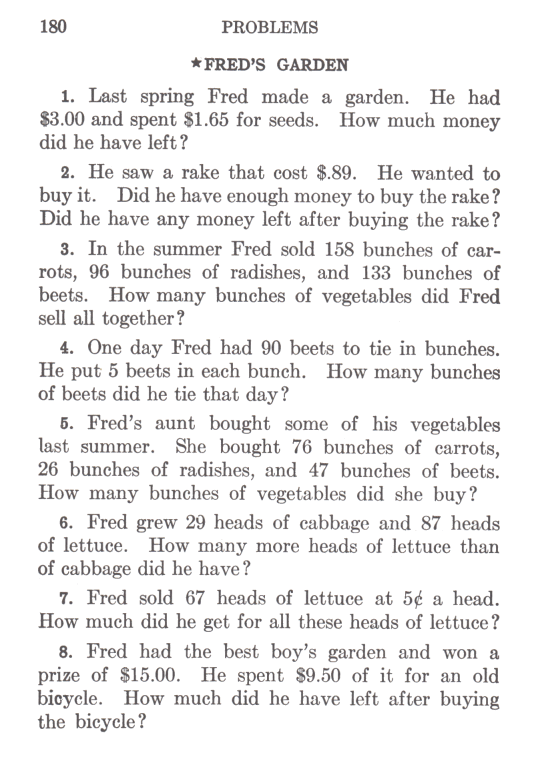 180 PROBLEMS

★FRED'S GARDEN

1. Last spring Fred made a garden. He had \$3.00 and spent \$1.65 for seeds. How much money did he have left?

2. He saw a rake that cost \$.89. He wanted to buy it. Did he have enough money to buy the rake? Did he have any money left after buying the rake?

3. In the summer Fred sold 158 bunches of carrots, 96 bunches of radishes, and 133 bunches of beets. How many bunches of vegetables did Fred sell all together?

4. One day Fred had 90 beets to tie in bunches. He put 5 beets in each bunch. How many bunches of beets did he tie that day?

5. Fred's aunt bought some of his vegetables last summer. She bought 76 bunches of carrots, 26 bunches of radishes, and 47 bunches of beets. How many bunches of vegetables did she buy?

6. Fred grew 29 heads of cabbage and 87 heads of lettuce. How many more heads of lettuce than of cabbage did he have?

7. Fred sold 67 heads of lettuce at 5¢ a head. How much did he get for all these heads of lettuce?

8. Fred had the best boy's garden and won a prize of \$15.00. He spent \$9.50 of it for an old bicycle. How much did he have left after buying the bicycle?